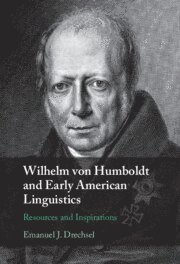 Wilhelm von Humboldt and Early American Linguistics

Resources and Inspirations

Emanuel J. Drechsel